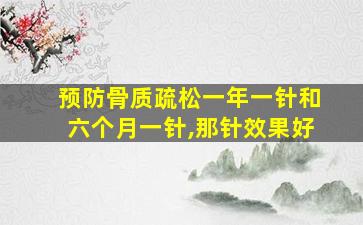 预防骨质疏松一年一针和六个月一针,那针效果好